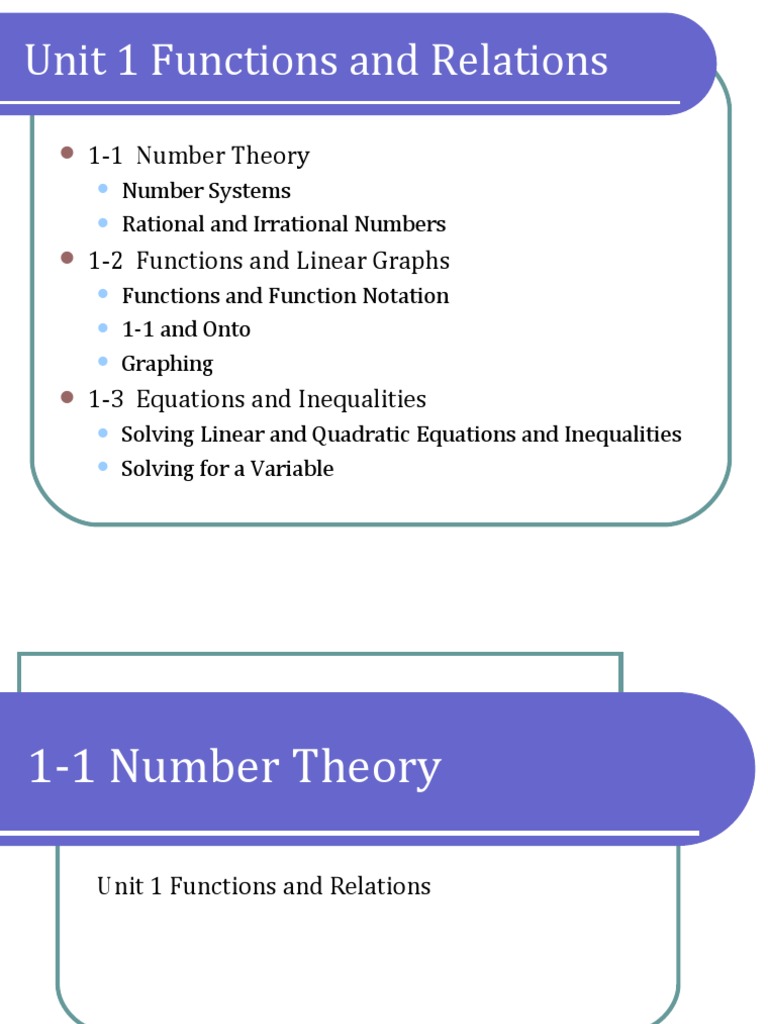 Unit 1 Functions and Relations

- 1-1 Number Theory
  - Number Systems
  - Rational and Irrational Numbers
- 1-2 Functions and Linear Graphs
  - Functions and Function Notation
  - 1-1 and Onto
  - Graphing
- 1-3 Equations and Inequalities
  - Solving Linear and Quadratic Equations and Inequalities
  - Solving for a Variable

1-1 Number Theory

Unit 1 Functions and Relations